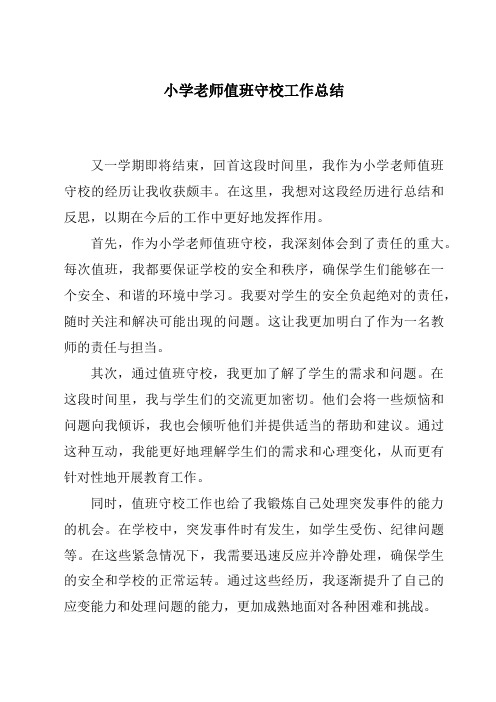 小学老师值班守校工作总结

又一学期即将结束，回首这段时间里，我作为小学老师值班守校的经历让我收获颇丰。在这里，我想对这段经历进行总结和反思，以期在今后的工作中更好地发挥作用。

首先，作为小学老师值班守校，我深刻体会到了责任的重大。每次值班，我都要保证学校的安全和秩序，确保学生们能够在一个安全、和谐的环境中学习。我要对学生的安全负起绝对的责任，随时关注和解决可能出现的问题。这让我更加明白了作为一名教师的责任与担当。

其次，通过值班守校，我更加了解了学生的需求和问题。在这段时间里，我与学生们的交流更加密切。他们会将一些烦恼和问题向我倾诉，我也会倾听他们并提供适当的帮助和建议。通过这种互动，我能更好地理解学生们的需求和心理变化，从而更有针对性地开展教育工作。

同时，值班守校工作也给了我锻炼自己处理突发事件的能力的机会。在学校中，突发事件时有发生，如学生受伤、纪律问题等。在这些紧急情况下，我需要迅速反应并冷静处理，确保学生的安全和学校的正常运转。通过这些经历，我逐渐提升了自己的应变能力和处理问题的能力，更加成熟地面对各种困难和挑战。